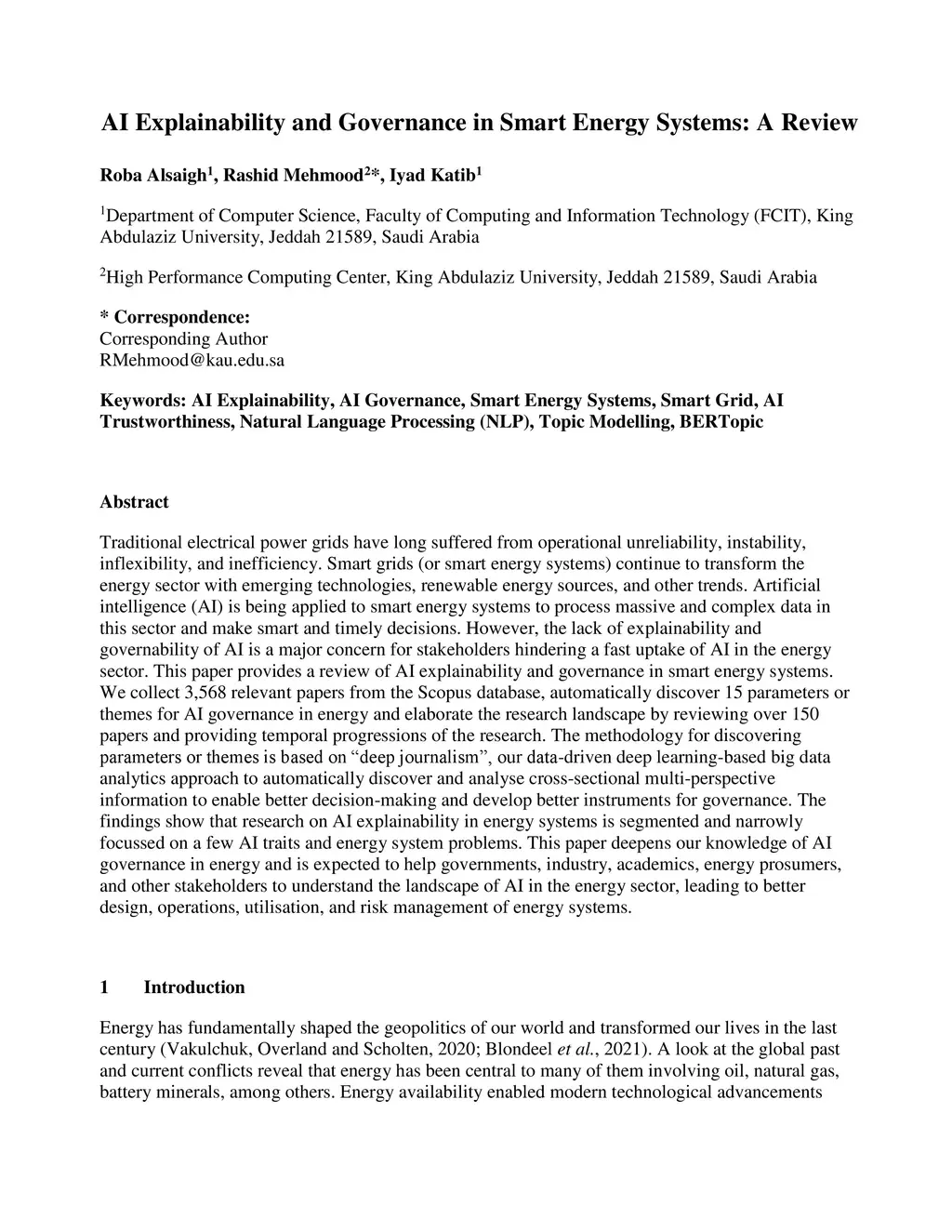 AI Explainability and Governance in Smart Energy Systems: A Review

Roba Alsaigh$^1$, Rashid Mehmood$^{2*}$, Iyad Katib$^1$

$^1$Department of Computer Science, Faculty of Computing and Information Technology (FCIT), King Abdulaziz University, Jeddah 21589, Saudi Arabia

$^2$High Performance Computing Center, King Abdulaziz University, Jeddah 21589, Saudi Arabia

* Correspondence:
Corresponding Author
RMehmood@kau.edu.sa

Keywords: AI Explainability, AI Governance, Smart Energy Systems, Smart Grid, AI Trustworthiness, Natural Language Processing (NLP), Topic Modelling, BERTopic

Abstract

Traditional electrical power grids have long suffered from operational unreliability, instability, inflexibility, and inefficiency. Smart grids (or smart energy systems) continue to transform the energy sector with emerging technologies, renewable energy sources, and other trends. Artificial intelligence (AI) is being applied to smart energy systems to process massive and complex data in this sector and make smart and timely decisions. However, the lack of explainability and governability of AI is a major concern for stakeholders hindering a fast uptake of AI in the energy sector. This paper provides a review of AI explainability and governance in smart energy systems. We collect 3,568 relevant papers from the Scopus database, automatically discover 15 parameters or themes for AI governance in energy and elaborate the research landscape by reviewing over 150 papers and providing temporal progressions of the research. The methodology for discovering parameters or themes is based on “deep journalism”, our data-driven deep learning-based big data analytics approach to automatically discover and analyse cross-sectional multi-perspective information to enable better decision-making and develop better instruments for governance. The findings show that research on AI explainability in energy systems is segmented and narrowly focussed on a few AI traits and energy system problems. This paper deepens our knowledge of AI governance in energy and is expected to help governments, industry, academics, energy prosumers, and other stakeholders to understand the landscape of AI in the energy sector, leading to better design, operations, utilisation, and risk management of energy systems.

1 Introduction

Energy has fundamentally shaped the geopolitics of our world and transformed our lives in the last century (Vakulchuk, Overland and Scholten, 2020; Blondeel et al., 2021). A look at the global past and current conflicts reveal that energy has been central to many of them involving oil, natural gas, battery minerals, among others. Energy availability enabled modern technological advancements